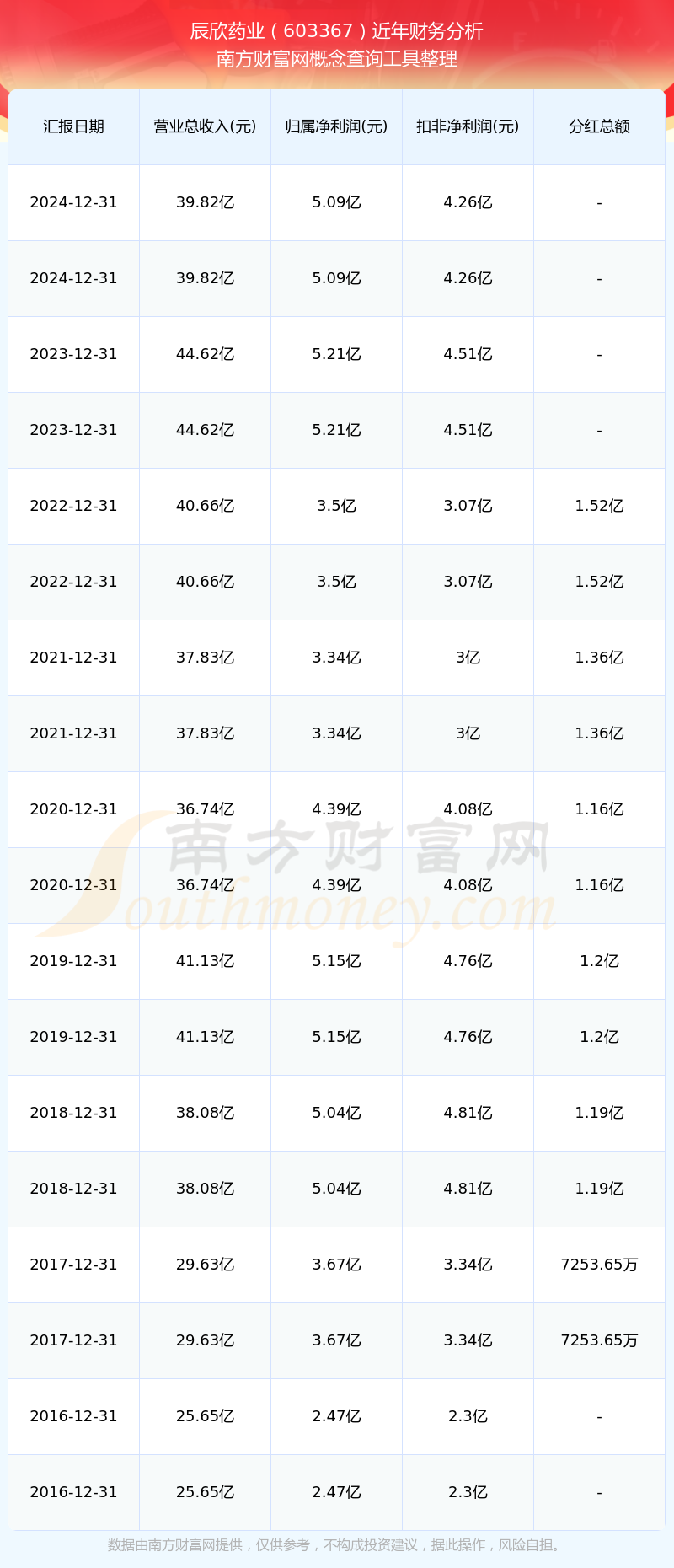 辰欣药业（603367）近年财务分析
南方财富网概念查询工具整理

| 汇报日期 | 营业总收入(元) | 归属净利润(元) | 扣非净利润(元) | 分红总额 |
|---|---|---|---|---|
| 2024-12-31 | 39.82亿 | 5.09亿 | 4.26亿 | - |
| 2024-12-31 | 39.82亿 | 5.09亿 | 4.26亿 | - |
| 2023-12-31 | 44.62亿 | 5.21亿 | 4.51亿 | - |
| 2023-12-31 | 44.62亿 | 5.21亿 | 4.51亿 | - |
| 2022-12-31 | 40.66亿 | 3.5亿 | 3.07亿 | 1.52亿 |
| 2022-12-31 | 40.66亿 | 3.5亿 | 3.07亿 | 1.52亿 |
| 2021-12-31 | 37.83亿 | 3.34亿 | 3亿 | 1.36亿 |
| 2021-12-31 | 37.83亿 | 3.34亿 | 3亿 | 1.36亿 |
| 2020-12-31 | 36.74亿 | 4.39亿 | 4.08亿 | 1.16亿 |
| 2020-12-31 | 36.74亿 | 4.39亿 | 4.08亿 | 1.16亿 |
| 2019-12-31 | 41.13亿 | 5.15亿 | 4.76亿 | 1.2亿 |
| 2019-12-31 | 41.13亿 | 5.15亿 | 4.76亿 | 1.2亿 |
| 2018-12-31 | 38.08亿 | 5.04亿 | 4.81亿 | 1.19亿 |
| 2018-12-31 | 38.08亿 | 5.04亿 | 4.81亿 | 1.19亿 |
| 2017-12-31 | 29.63亿 | 3.67亿 | 3.34亿 | 7253.65万 |
| 2017-12-31 | 29.63亿 | 3.67亿 | 3.34亿 | 7253.65万 |
| 2016-12-31 | 25.65亿 | 2.47亿 | 2.3亿 | - |
| 2016-12-31 | 25.65亿 | 2.47亿 | 2.3亿 | - |

数据由南方财富网提供，仅供参考，不构成投资建议，据此操作，风险自担。

南方财富网
Southmoney.com